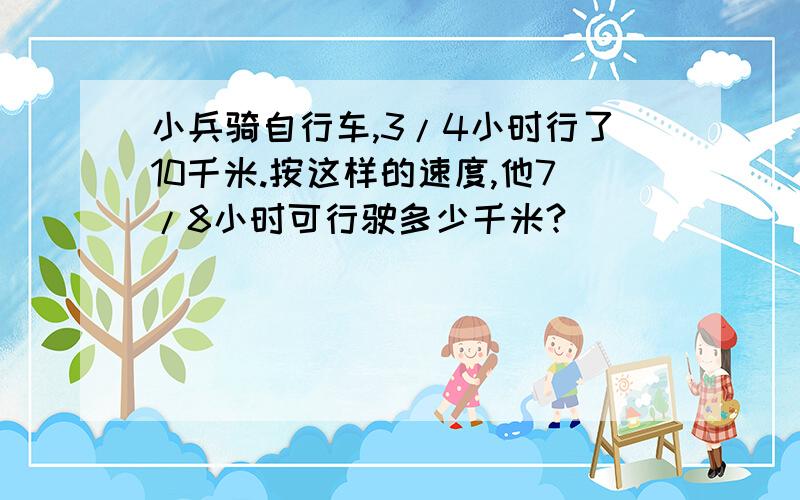 小兵骑自行车,3/4小时行了10千米.按这样的速度,他7/8小时可行驶多少千米?